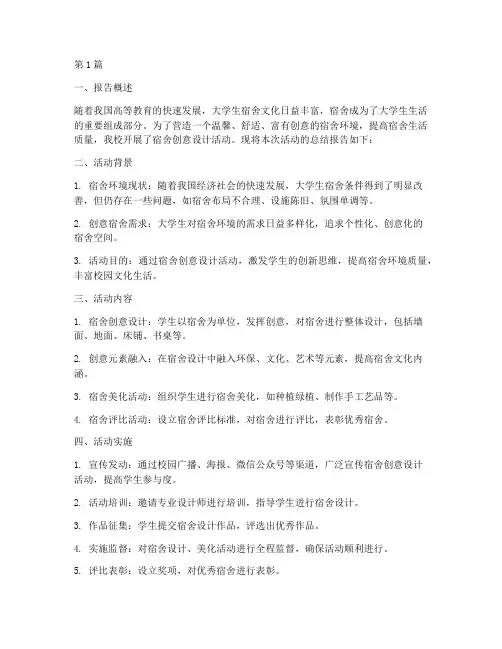 第1篇

一、报告概述

随着我国高等教育的快速发展，大学生宿舍文化日益丰富，宿舍成为了大学生生活的重要组成部分。为了营造一个温馨、舒适、富有创意的宿舍环境，提高宿舍生活质量，我校开展了宿舍创意设计活动。现将本次活动的总结报告如下：

二、活动背景

1. 宿舍环境现状：随着我国经济社会的快速发展，大学生宿舍条件得到了明显改善，但仍存在一些问题，如宿舍布局不合理、设施陈旧、氛围单调等。

2. 创意宿舍需求：大学生对宿舍环境的需求日益多样化，追求个性化、创意化的宿舍空间。

3. 活动目的：通过宿舍创意设计活动，激发学生的创新思维，提高宿舍环境质量，丰富校园文化生活。

三、活动内容

1. 宿舍创意设计：学生以宿舍为单位，发挥创意，对宿舍进行整体设计，包括墙面、地面、床铺、书桌等。

2. 创意元素融入：在宿舍设计中融入环保、文化、艺术等元素，提高宿舍文化内涵。

3. 宿舍美化活动：组织学生进行宿舍美化，如种植绿植、制作手工艺品等。

4. 宿舍评比活动：设立宿舍评比标准，对宿舍进行评比，表彰优秀宿舍。

四、活动实施

1. 宣传发动：通过校园广播、海报、微信公众号等渠道，广泛宣传宿舍创意设计活动，提高学生参与度。

2. 活动培训：邀请专业设计师进行培训，指导学生进行宿舍设计。

3. 作品征集：学生提交宿舍设计作品，评选出优秀作品。

4. 实施监督：对宿舍设计、美化活动进行全程监督，确保活动顺利进行。

5. 评比表彰：设立奖项，对优秀宿舍进行表彰。